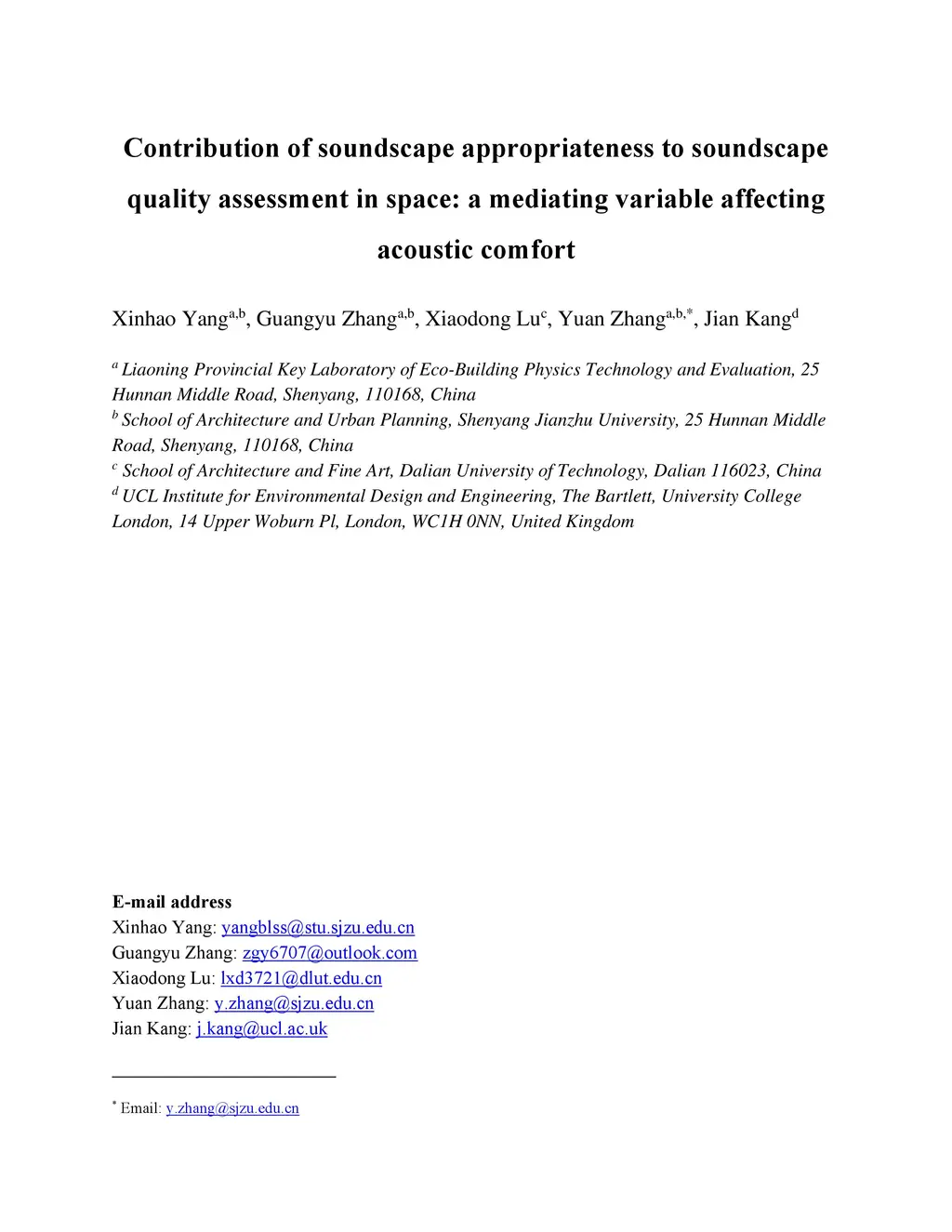 Contribution of soundscape appropriateness to soundscape quality assessment in space: a mediating variable affecting acoustic comfort

Xinhao Yang$^{a,b}$, Guangyu Zhang$^{a,b}$, Xiaodong Lu$^{c}$, Yuan Zhang$^{a,b,*}$, Jian Kang$^{d}$

$^{a}$ Liaoning Provincial Key Laboratory of Eco-Building Physics Technology and Evaluation, 25 Hunnan Middle Road, Shenyang, 110168, China
$^{b}$ School of Architecture and Urban Planning, Shenyang Jianzhu University, 25 Hunnan Middle Road, Shenyang, 110168, China
$^{c}$ School of Architecture and Fine Art, Dalian University of Technology, Dalian 116023, China
$^{d}$ UCL Institute for Environmental Design and Engineering, The Bartlett, University College London, 14 Upper Woburn Pl, London, WC1H 0NN, United Kingdom

E-mail address
Xinhao Yang: yangblss@stu.sjzu.edu.cn
Guangyu Zhang: zgy6707@outlook.com
Xiaodong Lu: lxd3721@dlut.edu.cn
Yuan Zhang: y.zhang@sjzu.edu.cn
Jian Kang: j.kang@ucl.ac.uk

$^{*}$ Email: y.zhang@sjzu.edu.cn